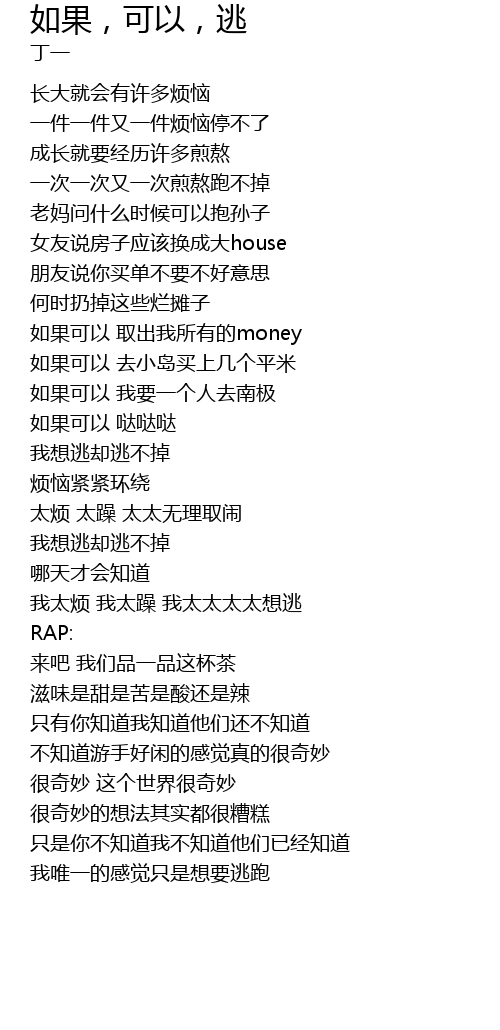 如果，可以，逃
丁一

长大就会有许多烦恼
一件一件又一件烦恼停不了
成长就要经历许多煎熬
一次一次又一次煎熬跑不掉
老妈问什么时候可以抱孙子
女友说房子应该换成大house
朋友说你买单不要不好意思
何时扔掉这些烂摊子
如果可以 取出我所有的money
如果可以 去小岛买上几个平米
如果可以 我要一个人去南极
如果可以 哒哒哒
我想逃却逃不掉
烦恼紧紧环绕
太烦 太躁 太太无理取闹
我想逃却逃不掉
哪天才会知道
我太烦 我太躁 我太太太太想逃
RAP:
来吧 我们品一品这杯茶
滋味是甜是苦是酸还是辣
只有你知道我知道他们还不知道
不知道游手好闲的感觉真的很奇妙
很奇妙 这个世界很奇妙
很奇妙的想法其实都很糟糕
只是你不知道我不知道他们已经知道
我唯一的感觉只是想要逃跑